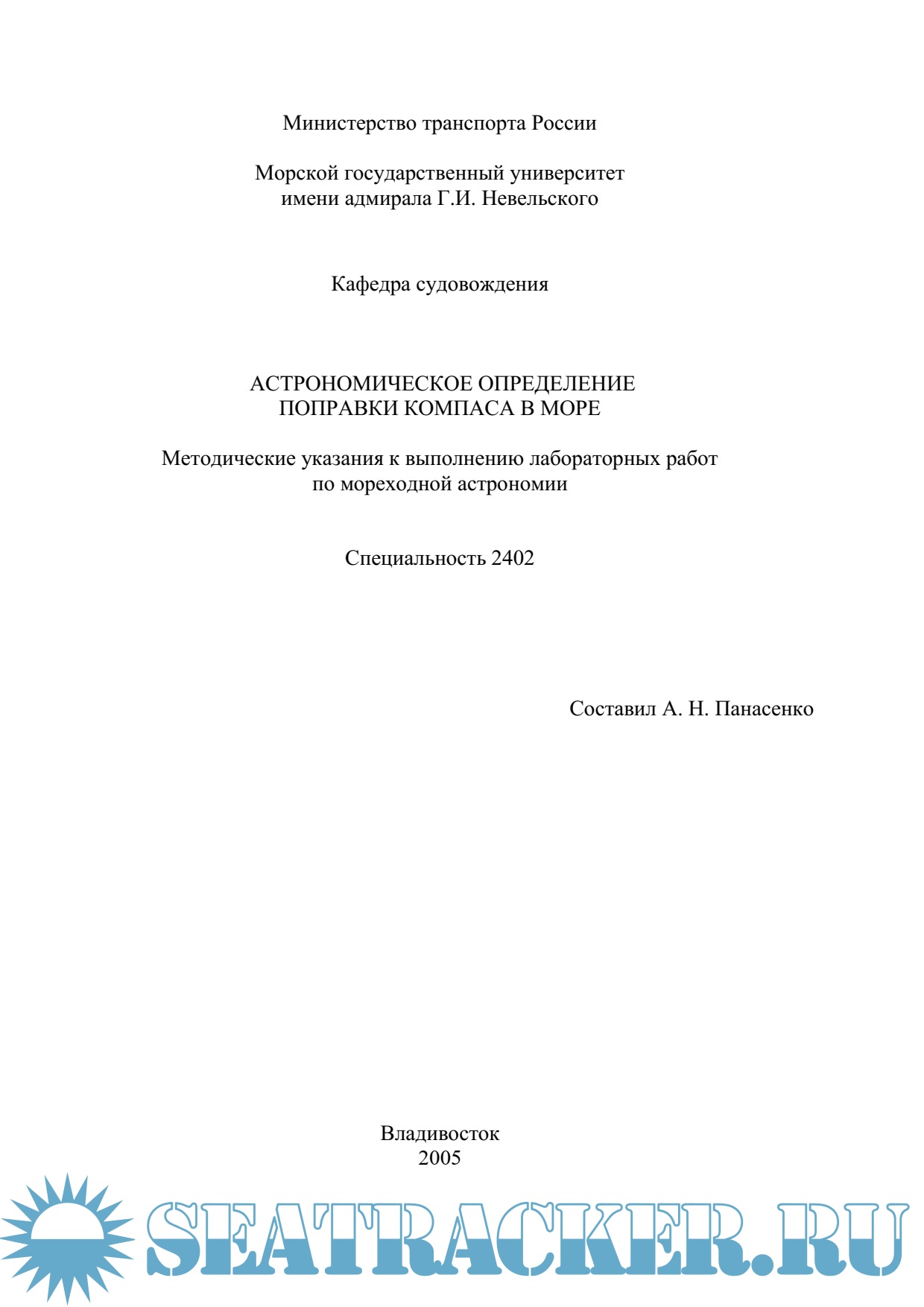 Министерство транспорта России

Морской государственный университет
имени адмирала Г.И. Невельского

Кафедра судовождения

АСТРОНОМИЧЕСКОЕ ОПРЕДЕЛЕНИЕ
ПОПРАВКИ КОМПАСА В МОРЕ

Методические указания к выполнению лабораторных работ
по мореходной астрономии

Специальность 2402

Составил А. Н. Панасенко

Владивосток
2005

SEATRACKER.RU